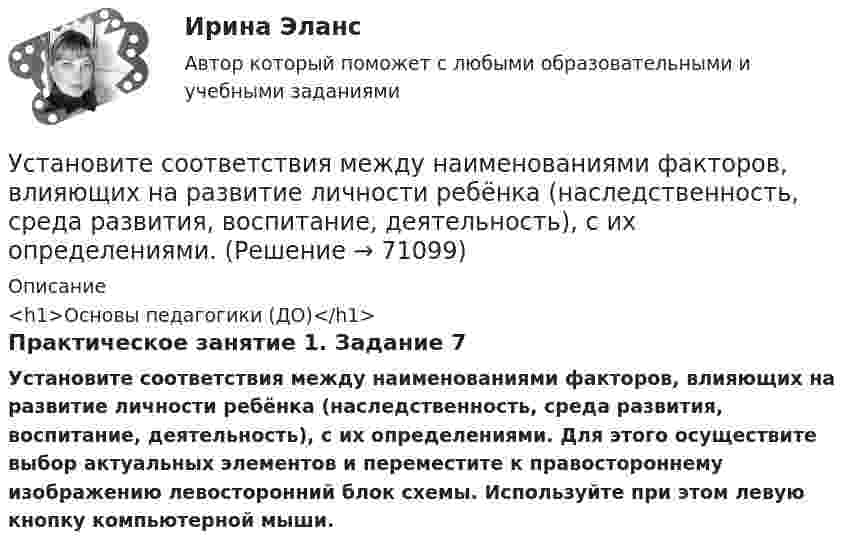 Ирина Эланс

Автор который поможет с любыми образовательными и учебными заданиями

Установите соответствия между наименованиями факторов, влияющих на развитие личности ребёнка (наследственность, среда развития, воспитание, деятельность), с их определениями. (Решение → 71099)

Описание

<h1>Основы педагогики (ДО)</h1>

Практическое занятие 1. Задание 7

Установите соответствия между наименованиями факторов, влияющих на развитие личности ребёнка (наследственность, среда развития, воспитание, деятельность), с их определениями. Для этого осуществите выбор актуальных элементов и переместите к правостороннему изображению левосторонний блок схемы. Используйте при этом левую кнопку компьютерной мыши.